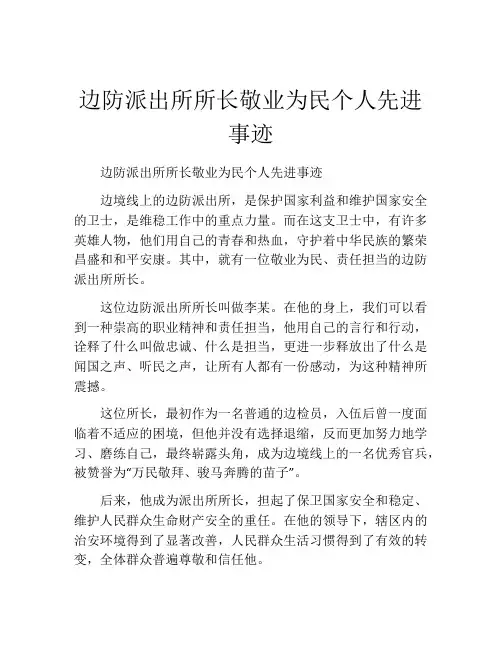 边防派出所所长敬业为民个人先进事迹

边防派出所所长敬业为民个人先进事迹

边境线上的边防派出所，是保护国家利益和维护国家安全的卫士，是维稳工作中的重点力量。而在这支卫士中，有许多英雄人物，他们用自己的青春和热血，守护着中华民族的繁荣昌盛和和平安康。其中，就有一位敬业为民、责任担当的边防派出所所长。

这位边防派出所所长叫做李某。在他的身上，我们可以看到一种崇高的职业精神和责任担当，他用自己的言行和行动，诠释了什么叫做忠诚、什么是担当，更进一步释放出了什么是闻国之声、听民之声，让所有人都有一份感动，为这种精神所震撼。

这位所长，最初作为一名普通的边检员，入伍后曾一度面临着不适应的困境，但他并没有选择退缩，反而更加努力地学习、磨练自己，最终崭露头角，成为边境线上的一名优秀官兵，被赞誉为“万民敬拜、骏马奔腾的苗子”。

后来，他成为派出所所长，担起了保卫国家安全和稳定、维护人民群众生命财产安全的重任。在他的领导下，辖区内的治安环境得到了显著改善，人民群众生活习惯得到了有效的转变，全体群众普遍尊敬和信任他。